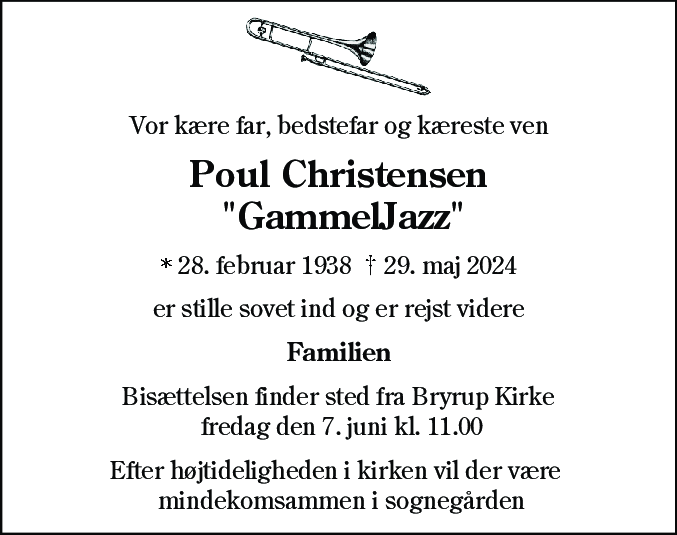 Vor kære far, bedstefar og kæreste ven

Poul Christensen
"GammelJazz"

* 28. februar 1938 † 29. maj 2024

er stille sovet ind og er rejst videre

Familien

Bisættelsen finder sted fra Bryrup Kirke
fredag den 7. juni kl. 11.00

Efter højtideligheden i kirken vil der være
mindekomsammen i sognegården